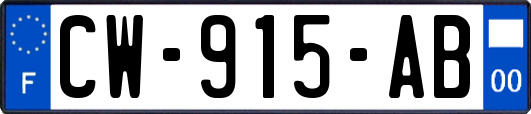 F
CW-915-AB
00